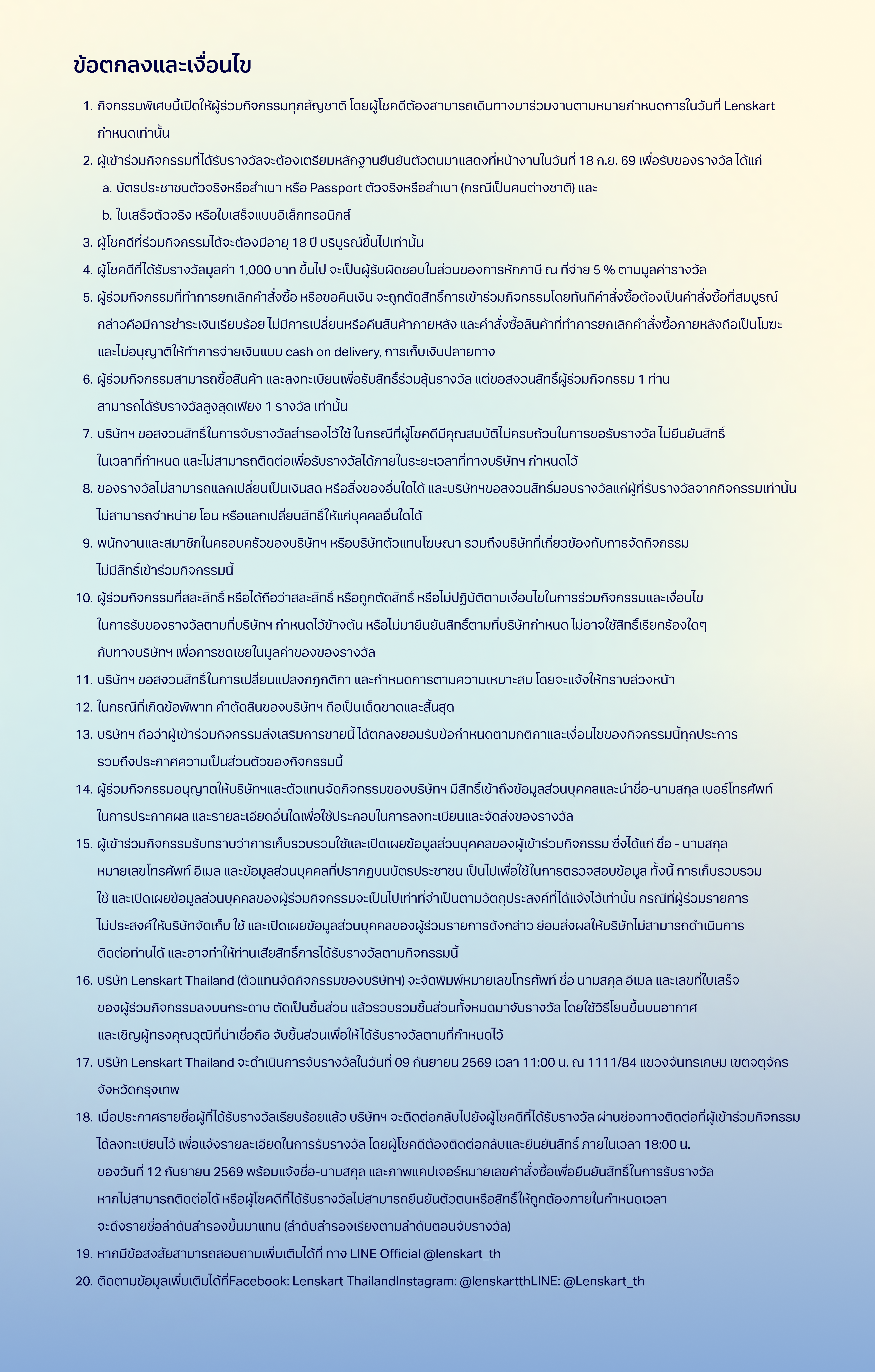 ข้อตกลงและเงื่อนไข

1. กิจกรรมพิเศษนี้เปิดให้ผู้ร่วมกิจกรรมทุกสัญชาติ โดยผู้โชคดีต้องสามารถเดินทางมาร่วมงานตามหมายกำหนดการในวันที่ Lenskart กำหนดเท่านั้น

2. ผู้เข้าร่วมกิจกรรมที่ได้รับรางวัลจะต้องเตรียมหลักฐานยืนยันตัวตนมาแสดงที่หน้างานในวันที่ 18 ก.ย. 69 เพื่อรับของรางวัล ได้แก่
a. บัตรประชาชนตัวจริงหรือสำเนา หรือ Passport ตัวจริงหรือสำเนา (กรณีเป็นคนต่างชาติ) และ
b. ใบเสร็จตัวจริง หรือใบเสร็จแบบอิเล็กทรอนิกส์

3. ผู้โชคดีที่ร่วมกิจกรรมได้จะต้องมีอายุ 18 ปี บริบูรณ์ขึ้นไปเท่านั้น

4. ผู้โชคดีที่ได้รับรางวัลมูลค่า 1,000 บาท ขึ้นไป จะเป็นผู้รับผิดชอบในส่วนของการหักภาษี ณ ที่จ่าย 5 % ตามมูลค่ารางวัล

5. ผู้ร่วมกิจกรรมที่ทำการยกเลิกคำสั่งซื้อ หรือขอคืนเงิน จะถูกตัดสิทธิ์การเข้าร่วมกิจกรรมโดยทันทีคำสั่งซื้อต้องเป็นคำสั่งซื้อที่สมบูรณ์ กล่าวคือมีการชำระเงินเรียบร้อย ไม่มีการเปลี่ยนหรือคืนสินค้าภายหลัง และคำสั่งซื้อสินค้าที่ทำการยกเลิกคำสั่งซื้อภายหลังถือเป็นโมฆะ และไม่อนุญาติให้ทำการจ่ายเงินแบบ cash on delivery, การเก็บเงินปลายทาง

6. ผู้ร่วมกิจกรรมสามารถซื้อสินค้า และลงทะเบียนเพื่อรับสิทธิ์ร่วมลุ้นรางวัล แต่ขอสงวนสิทธิ์ผู้ร่วมกิจกรรม 1 ท่าน สามารถได้รับรางวัลสูงสุดเพียง 1 รางวัล เท่านั้น

7. บริษัทฯ ขอสงวนสิทธิ์ในการจับรางวัลสำรองไว้ใช้ ในกรณีที่ผู้โชคดีมีคุณสมบัติไม่ครบถ้วนในการขอรับรางวัล ไม่ยืนยันสิทธิ์ ในเวลาที่กำหนด และไม่สามารถติดต่อเพื่อรับรางวัลได้ภายในระยะเวลาที่ทางบริษัทฯ กำหนดไว้

8. ของรางวัลไม่สามารถแลกเปลี่ยนเป็นเงินสด หรือสิ่งของอื่นใดได้ และบริษัทฯขอสงวนสิทธิ์มอบรางวัลแก่ผู้ที่รับรางวัลจากกิจกรรมเท่านั้น ไม่สามารถจำหน่าย โอน หรือแลกเปลี่ยนสิทธิ์ให้แก่บุคคลอื่นใดได้

9. พนักงานและสมาชิกในครอบครัวของบริษัทฯ หรือบริษัทตัวแทนโฆษณา รวมถึงบริษัทที่เกี่ยวข้องกับการจัดกิจกรรม ไม่มีสิทธิ์เข้าร่วมกิจกรรมนี้

10. ผู้ร่วมกิจกรรมที่สละสิทธิ์ หรือได้ถือว่าสละสิทธิ์ หรือถูกตัดสิทธิ์ หรือไม่ปฏิบัติตามเงื่อนไขในการร่วมกิจกรรมและเงื่อนไข ในการรับของรางวัลตามที่บริษัทฯ กำหนดไว้ข้างต้น หรือไม่มายืนยันสิทธิ์ตามที่บริษัทกำหนด ไม่อาจใช้สิทธิ์เรียกร้องใดๆ กับทางบริษัทฯ เพื่อการชดเชยในมูลค่าของของรางวัล

11. บริษัทฯ ขอสงวนสิทธิ์ในการเปลี่ยนแปลงกฎกติกา และกำหนดการตามความเหมาะสม โดยจะแจ้งให้ทราบล่วงหน้า

12. ในกรณีที่เกิดข้อพิพาท คำตัดสินของบริษัทฯ ถือเป็นเด็ดขาดและสิ้นสุด

13. บริษัทฯ ถือว่าผู้เข้าร่วมกิจกรรมส่งเสริมการขายนี้ ได้ตกลงยอมรับข้อกำหนดตามกติกาและเงื่อนไขของกิจกรรมนี้ทุกประการ รวมถึงประกาศความเป็นส่วนตัวของกิจกรรมนี้

14. ผู้ร่วมกิจกรรมอนุญาตให้บริษัทฯและตัวแทนจัดกิจกรรมของบริษัทฯ มีสิทธิ์เข้าถึงข้อมูลส่วนบุคคลและนำชื่อ-นามสกุล เบอร์โทรศัพท์ ในการประกาศผล และรายละเอียดอื่นใดเพื่อใช้ประกอบในการลงทะเบียนและจัดส่งของรางวัล

15. ผู้เข้าร่วมกิจกรรมรับทราบว่าการเก็บรวบรวมใช้และเปิดเผยข้อมูลส่วนบุคคลของผู้เข้าร่วมกิจกรรม ซึ่งได้แก่ ชื่อ - นามสกุล หมายเลขโทรศัพท์ อีเมล และข้อมูลส่วนบุคคลที่ปรากฏบนบัตรประชาชน เป็นไปเพื่อใช้ในการตรวจสอบข้อมูล ทั้งนี้ การเก็บรวบรวม ใช้ และเปิดเผยข้อมูลส่วนบุคคลของผู้ร่วมกิจกรรมจะเป็นไปเท่าที่จำเป็นตามวัตถุประสงค์ที่ได้แจ้งไว้เท่านั้น กรณีที่ผู้ร่วมรายการ ไม่ประสงค์ให้บริษัทจัดเก็บ ใช้ และเปิดเผยข้อมูลส่วนบุคคลของผู้ร่วมรายการดังกล่าว ย่อมส่งผลให้บริษัทไม่สามารถดำเนินการ ติดต่อท่านได้ และอาจทำให้ท่านเสียสิทธิ์การได้รับรางวัลตามกิจกรรมนี้

16. บริษัท Lenskart Thailand (ตัวแทนจัดกิจกรรมของบริษัทฯ) จะจัดพิมพ์หมายเลขโทรศัพท์ ชื่อ นามสกุล อีเมล และเลขที่ใบเสร็จ ของผู้ร่วมกิจกรรมลงบนกระดาษ ตัดเป็นชิ้นส่วน แล้วรวบรวมชิ้นส่วนทั้งหมดมาจับรางวัล โดยใช้วิธีโยนขึ้นบนอากาศ และเชิญผู้ทรงคุณวุฒิที่น่าเชื่อถือ จับชิ้นส่วนเพื่อให้ได้รับรางวัลตามที่กำหนดไว้

17. บริษัท Lenskart Thailand จะดำเนินการจับรางวัลในวันที่ 09 กันยายน 2569 เวลา 11:00 น. ณ 1111/84 แขวงจันทรเกษม เขตจตุจักร จังหวัดกรุงเทพ

18. เมื่อประกาศรายชื่อผู้ที่ได้รับรางวัลเรียบร้อยแล้ว บริษัทฯ จะติดต่อกลับไปยังผู้โชคดีที่ได้รับรางวัล ผ่านช่องทางติดต่อที่ผู้เข้าร่วมกิจกรรม ได้ลงทะเบียนไว้ เพื่อแจ้งรายละเอียดในการรับรางวัล โดยผู้โชคดีต้องติดต่อกลับและยืนยันสิทธิ์ ภายในเวลา 18:00 น. ของวันที่ 12 กันยายน 2569 พร้อมแจ้งชื่อ-นามสกุล และภาพแคปเจอร์หมายเลขคำสั่งซื้อเพื่อยืนยันสิทธิ์ในการรับรางวัล หากไม่สามารถติดต่อได้ หรือผู้โชคดีที่ได้รับรางวัลไม่สามารถยืนยันตัวตนหรือสิทธิ์ให้ถูกต้องภายในกำหนดเวลา จะดึงรายชื่อลำดับสำรองขึ้นมาแทน (ลำดับสำรองเรียงตามลำดับตอนจับรางวัล)

19. หากมีข้อสงสัยสามารถสอบถามเพิ่มเติมได้ที่ ทาง LINE Official @lenskart_th

20. ติดตามข้อมูลเพิ่มเติมได้ที่Facebook: Lenskart ThailandInstagram: @lenskartthLINE: @Lenskart_th